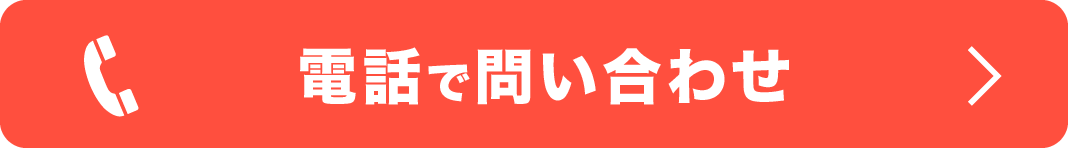 電話で問い合わせ